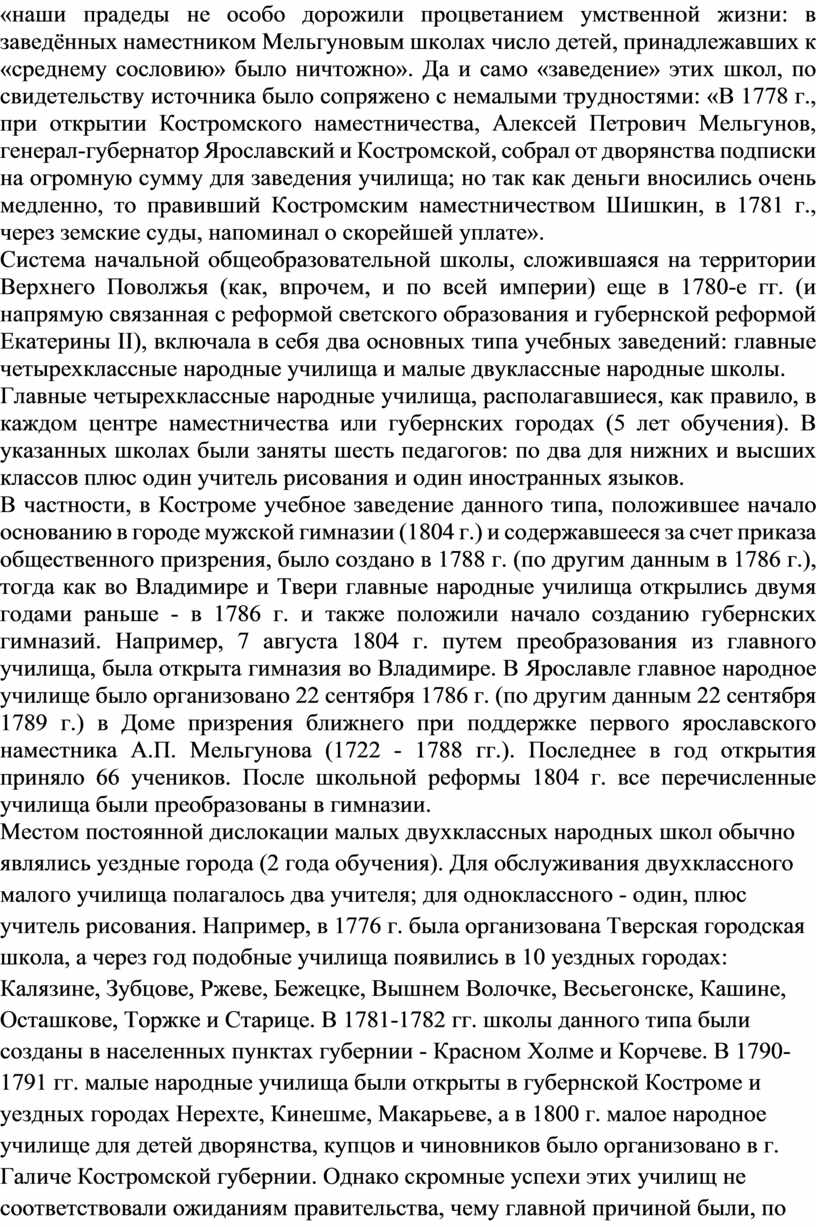 «наши прадеды не особо дорожили процветанием умственной жизни: в заведённых наместником Мельгуновым школах число детей, принадлежавших к «среднему сословию» было ничтожно». Да и само «заведение» этих школ, по свидетельству источника было сопряжено с немалыми трудностями: «В 1778 г., при открытии Костромского наместничества, Алексей Петрович Мельгунов, генерал-губернатор Ярославский и Костромской, собрал от дворянства подписки на огромную сумму для заведения училища; но так как деньги вносились очень медленно, то правивший Костромским наместничеством Шишкин, в 1781 г., через земские суды, напоминал о скорейшей уплате».
Система начальной общеобразовательной школы, сложившаяся на территории Верхнего Поволжья (как, впрочем, и по всей империи) еще в 1780-е гг. (и напрямую связанная с реформой светского образования и губернской реформой Екатерины II), включала в себя два основных типа учебных заведений: главные четырехклассные народные училища и малые двуклассные народные школы.
Главные четырехклассные народные училища, располагавшиеся, как правило, в каждом центре наместничества или губернских городах (5 лет обучения). В указанных школах были заняты шесть педагогов: по два для нижних и высших классов плюс один учитель рисования и один иностранных языков.
В частности, в Костроме учебное заведение данного типа, положившее начало основанию в городе мужской гимназии (1804 г.) и содержавшееся за счет приказа общественного призрения, было создано в 1788 г. (по другим данным в 1786 г.), тогда как во Владимире и Твери главные народные училища открылись двумя годами раньше - в 1786 г. и также положили начало созданию губернских гимназий. Например, 7 августа 1804 г. путем преобразования из главного училища, была открыта гимназия во Владимире. В Ярославле главное народное училище было организовано 22 сентября 1786 г. (по другим данным 22 сентября 1789 г.) в Доме призрения ближнего при поддержке первого ярославского наместника А.П. Мельгунова (1722 - 1788 гг.). Последнее в год открытия приняло 66 учеников. После школьной реформы 1804 г. все перечисленные училища были преобразованы в гимназии.
Местом постоянной дислокации малых двухклассных народных школ обычно являлись уездные города (2 года обучения). Для обслуживания двухклассного малого училища полагалось два учителя; для одноклассного - один, плюс учитель рисования. Например, в 1776 г. была организована Тверская городская школа, а через год подобные училища появились в 10 уездных городах: Калязине, Зубцове, Ржеве, Бежецке, Вышнем Волочке, Весьегонске, Кашине, Осташкове, Торжке и Старице. В 1781-1782 гг. школы данного типа были созданы в населенных пунктах губернии - Красном Холме и Корчеве. В 1790-1791 гг. малые народные училища были открыты в губернской Костроме и уездных городах Нерехте, Кинешме, Макарьеве, а в 1800 г. малое народное училище для детей дворянства, купцов и чиновников было организовано в г. Галиче Костромской губернии. Однако скромные успехи этих училищ не соответствовали ожиданиям правительства, чему главной причиной были, по